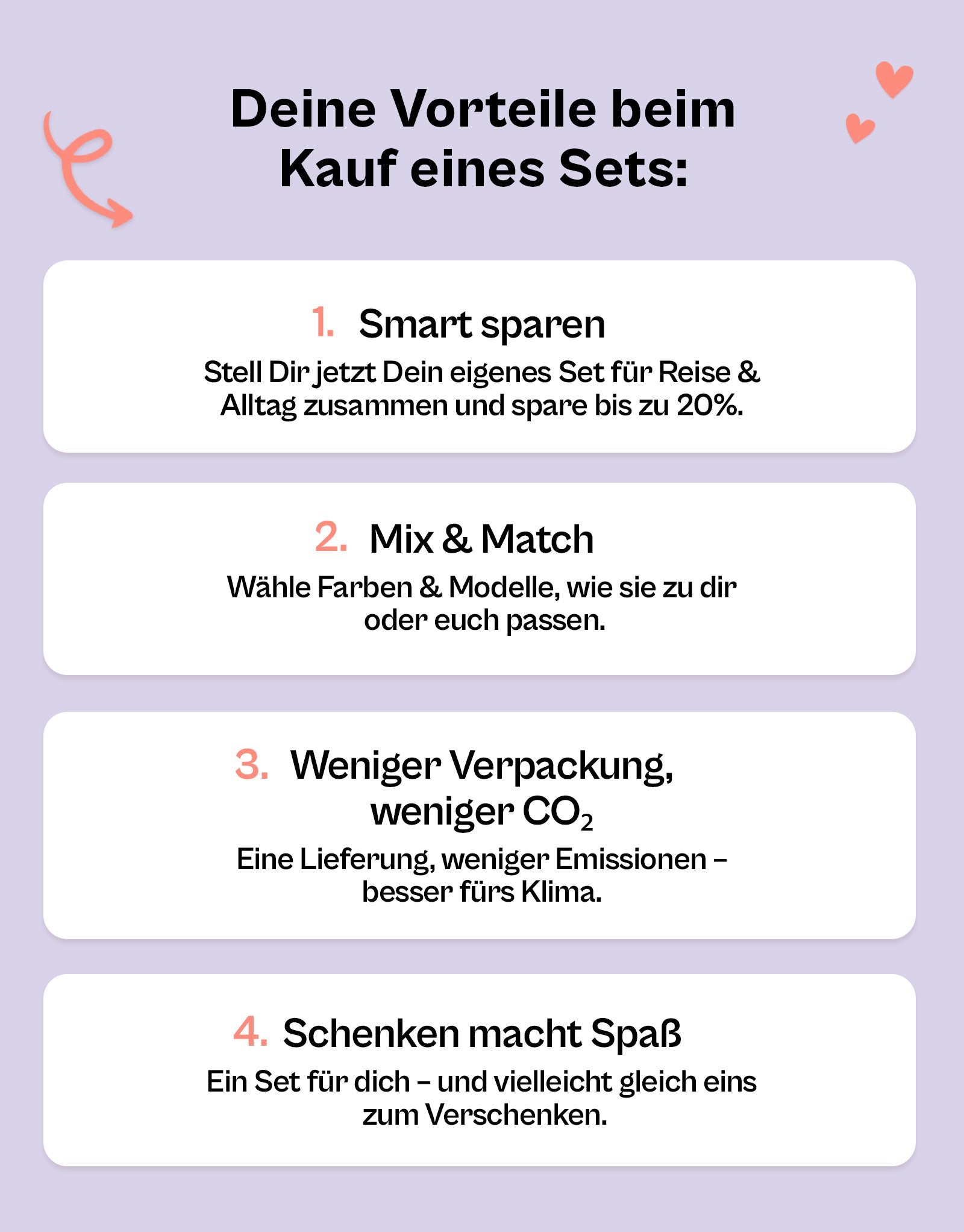 Deine Vorteile beim Kauf eines Sets:

1. Smart sparen

Stell Dir jetzt Dein eigenes Set für Reise & Alltag zusammen und spare bis zu 20%.

2. Mix & Match

Wähle Farben & Modelle, wie sie zu dir oder euch passen.

3. Weniger Verpackung, weniger $CO_2$

Eine Lieferung, weniger Emissionen – besser fürs Klima.

4. Schenken macht Spaß

Ein Set für dich – und vielleicht gleich eins zum Verschenken.